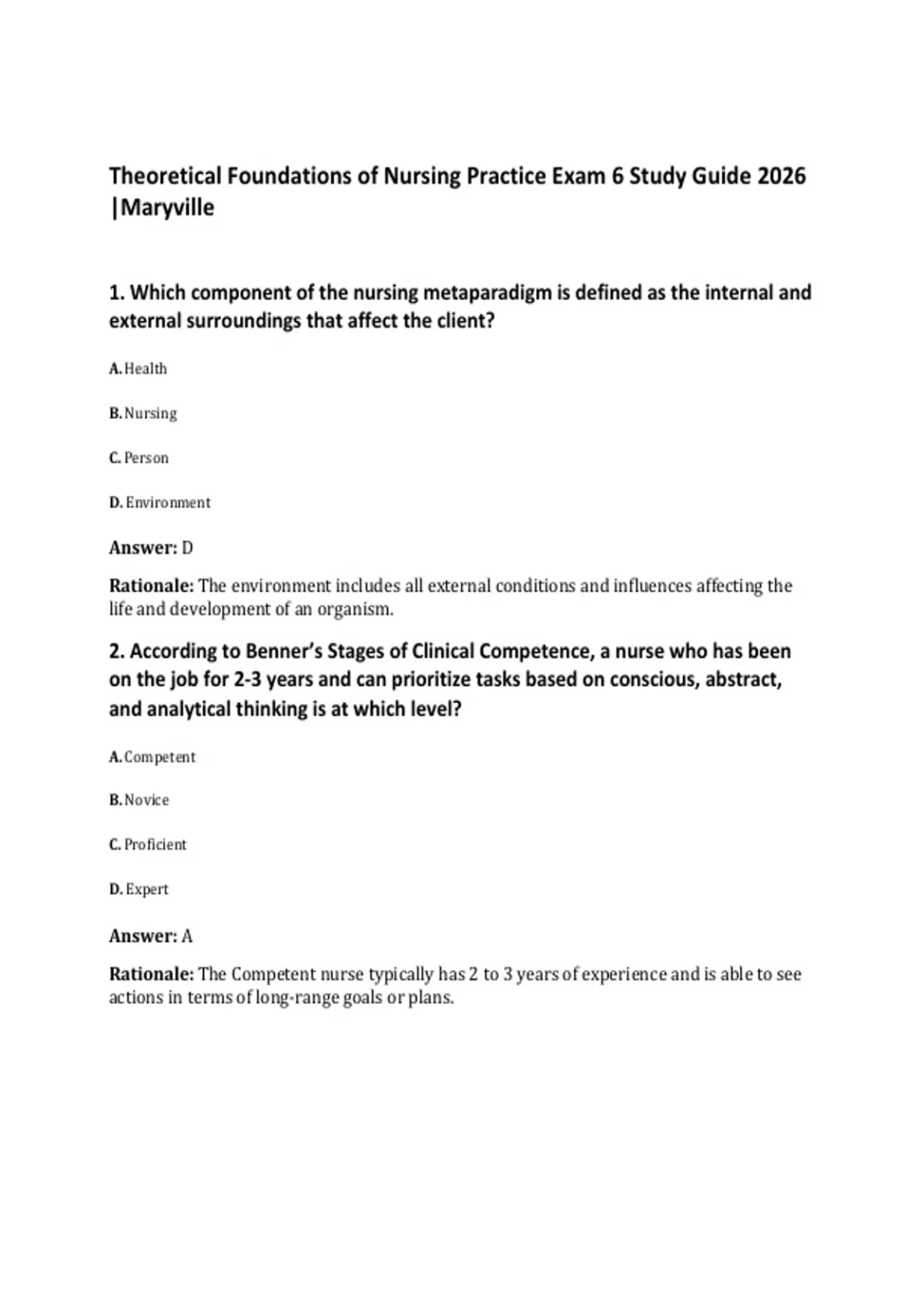 Theoretical Foundations of Nursing Practice Exam 6 Study Guide 2026 |Maryville

1. Which component of the nursing metaparadigm is defined as the internal and external surroundings that affect the client?

A. Health

B. Nursing

C. Person

D. Environment

Answer: D

Rationale: The environment includes all external conditions and influences affecting the life and development of an organism.

2. According to Benner's Stages of Clinical Competence, a nurse who has been on the job for 2-3 years and can prioritize tasks based on conscious, abstract, and analytical thinking is at which level?

A. Competent

B. Novice

C. Proficient

D. Expert

Answer: A

Rationale: The Competent nurse typically has 2 to 3 years of experience and is able to see actions in terms of long-range goals or plans.